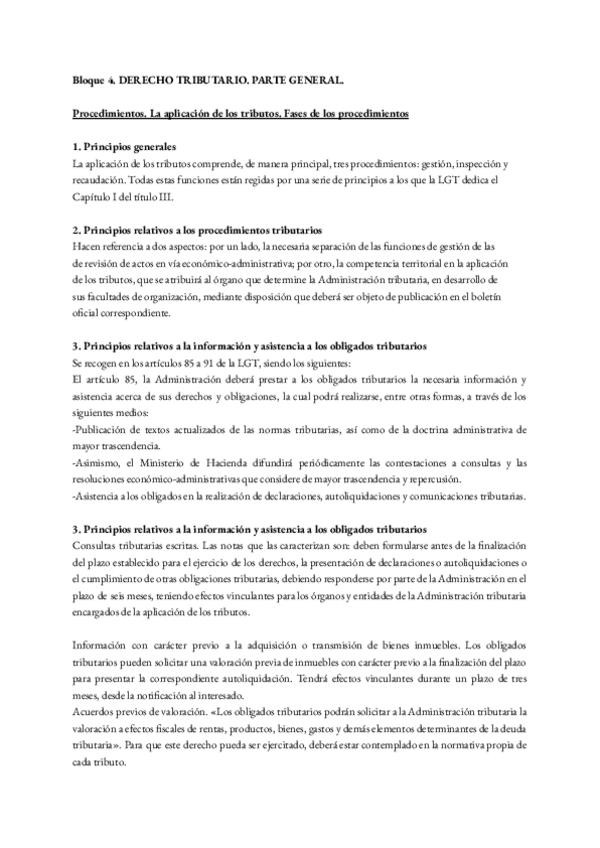 Bloque 4. DERECHO TRIBUTARIO. PARTE GENERAL.

Procedimientos. La aplicación de los tributos. Fases de los procedimientos

1. Principios generales
La aplicación de los tributos comprende, de manera principal, tres procedimientos: gestión, inspección y recaudación. Todas estas funciones están regidas por una serie de principios a los que la LGT dedica el Capítulo I del título III.

2. Principios relativos a los procedimientos tributarios
Hacen referencia a dos aspectos: por un lado, la necesaria separación de las funciones de gestión de las de revisión de actos en vía económico-administrativa; por otro, la competencia territorial en la aplicación de los tributos, que se atribuirá al órgano que determine la Administración tributaria, en desarrollo de sus facultades de organización, mediante disposición que deberá ser objeto de publicación en el boletín oficial correspondiente.

3. Principios relativos a la información y asistencia a los obligados tributarios
Se recogen en los artículos 85 a 91 de la LGT, siendo los siguientes:
El artículo 85, la Administración deberá prestar a los obligados tributarios la necesaria información y asistencia acerca de sus derechos y obligaciones, la cual podrá realizarse, entre otras formas, a través de los siguientes medios:
-Publicación de textos actualizados de las normas tributarias, así como de la doctrina administrativa de mayor trascendencia.
-Asimismo, el Ministerio de Hacienda difundirá periódicamente las contestaciones a consultas y las resoluciones económico-administrativas que considere de mayor trascendencia y repercusión.
-Asistencia a los obligados en la realización de declaraciones, autoliquidaciones y comunicaciones tributarias.

3. Principios relativos a la información y asistencia a los obligados tributarios
Consultas tributarias escritas. Las notas que las caracterizan son: deben formularse antes de la finalización del plazo establecido para el ejercicio de los derechos, la presentación de declaraciones o autoliquidaciones o el cumplimiento de otras obligaciones tributarias, debiendo responderse por parte de la Administración en el plazo de seis meses, teniendo efectos vinculantes para los órganos y entidades de la Administración tributaria encargados de la aplicación de los tributos.

Información con carácter previo a la adquisición o transmisión de bienes inmuebles. Los obligados tributarios pueden solicitar una valoración previa de inmuebles con carácter previo a la finalización del plazo para presentar la correspondiente autoliquidación. Tendrá efectos vinculantes durante un plazo de tres meses, desde la notificación al interesado.
Acuerdos previos de valoración. «Los obligados tributarios podrán solicitar a la Administración tributaria la valoración a efectos fiscales de rentas, productos, bienes, gastos y demás elementos determinantes de la deuda tributaria». Para que este derecho pueda ser ejercitado, deberá estar contemplado en la normativa propia de cada tributo.